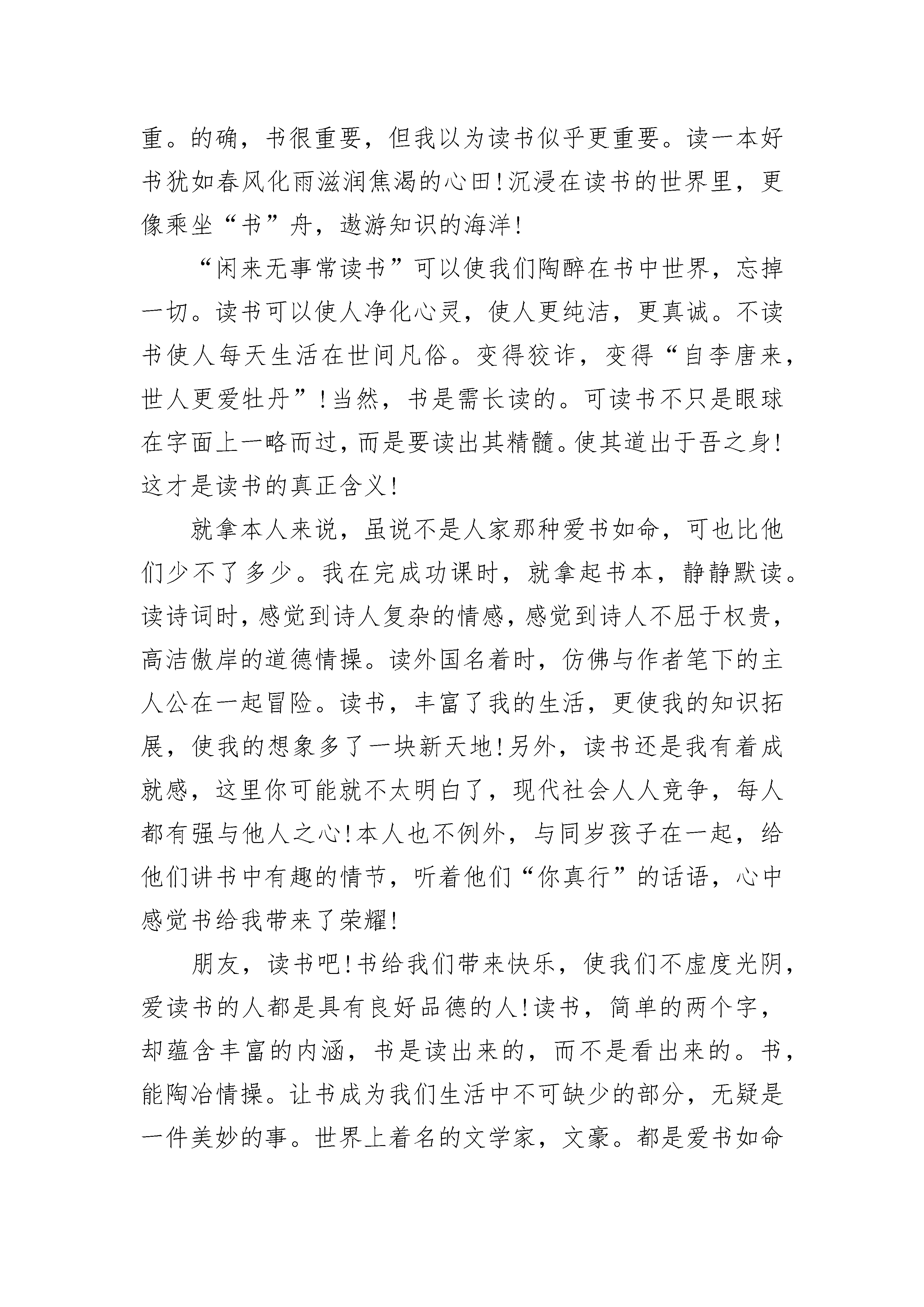 重。的确，书很重要，但我以为读书似乎更重要。读一本好书犹如春风化雨滋润焦渴的心田！沉浸在读书的世界里，更像乘坐“书”舟，遨游知识的海洋！

“闲来无事常读书”可以使我们陶醉在书中世界，忘掉一切。读书可以使人净化心灵，使人更纯洁，更真诚。不读书使人每天生活在世间凡俗。变得狡诈，变得“自李唐来，世人更爱牡丹”！当然，书是需长读的。可读书不只是眼球在字面上一略而过，而是要读出其精髓。使其道出于吾之身！这才是读书的真正含义！

就拿本人来说，虽说不是人家那种爱书如命，可也比他们少不了多少。我在完成功课时，就拿起书本，静静默读。读诗词时，感觉到诗人复杂的情感，感觉到诗人不屈于权贵，高洁傲岸的道德情操。读外国名着时，仿佛与作者笔下的主人公在一起冒险。读书，丰富了我的生活，更使我的知识拓展，使我的想象多了一块新天地！另外，读书还是我有着成就感，这里你可能就不太明白了，现代社会人人竞争，每人都有强与他人之心！本人也不例外，与同岁孩子在一起，给他们讲书中有趣的情节，听着他们“你真行”的话语，心中感觉书给我带来了荣耀！

朋友，读书吧！书给我们带来快乐，使我们不虚度光阴，爱读书的人都是具有良好品德的人！读书，简单的两个字，却蕴含丰富的内涵，书是读出来的，而不是看出来的。书，能陶冶情操。让书成为我们生活中不可缺少的部分，无疑是一件美妙的事。世界上着名的文学家，文豪。都是爱书如命